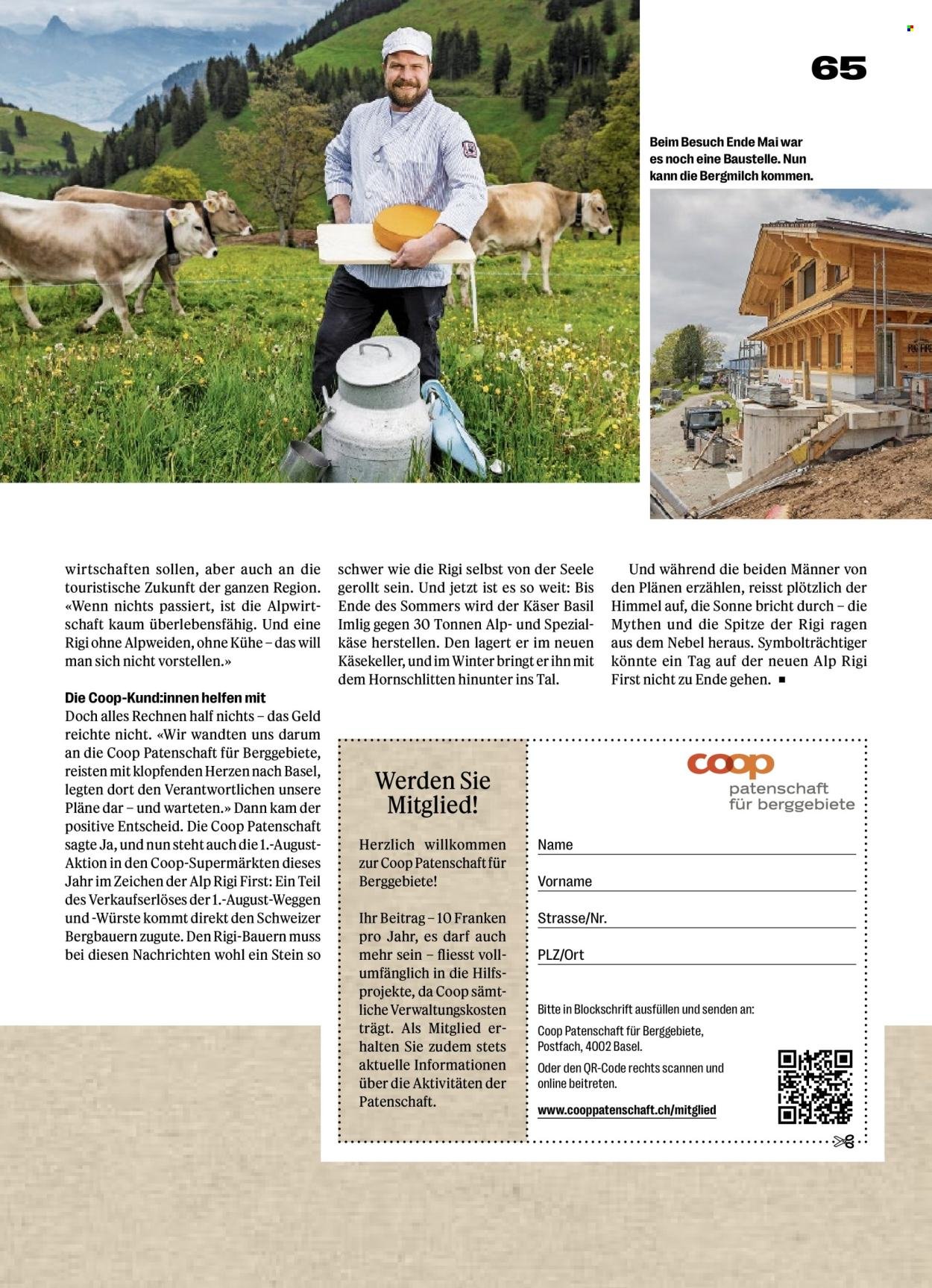 65

Beim Besuch Ende Mai war es noch eine Baustelle. Nun kann die Bergmilch kommen.

wirtschaften sollen, aber auch an die touristische Zukunft der ganzen Region. «Wenn nichts passiert, ist die Alpwirtschaft kaum überlebensfähig. Und eine Rigi ohne Alpweiden, ohne Kühe – das will man sich nicht vorstellen.»

Die Coop-Kund:innen helfen mit
Doch alles Rechnen half nichts – das Geld reichte nicht. «Wir wandten uns darum an die Coop Patenschaft für Berggebiete, reisten mit klopfenden Herzen nach Basel, legten dort den Verantwortlichen unsere Pläne dar – und warteten.» Dann kam der positive Entscheid. Die Coop Patenschaft sagte Ja, und nun steht auch die 1.-August-Aktion in den Coop-Supermärkten dieses Jahr im Zeichen der Alp Rigi First: Ein Teil des Verkaufserlöses der 1.-August-Weggen und -Würste kommt direkt den Schweizer Bergbauern zugute. Den Rigi-Bauern muss bei diesen Nachrichten wohl ein Stein so schwer wie die Rigi selbst von der Seele gerollt sein. Und jetzt ist es so weit: Bis Ende des Sommers wird der Käser Basil Imlig gegen 30 Tonnen Alp- und Spezialkäse herstellen. Den lagert er im neuen Käsekeller, und im Winter bringt er ihn mit dem Hornschlitten hinunter ins Tal.

Und während die beiden Männer von den Plänen erzählen, reisst plötzlich der Himmel auf, die Sonne bricht durch – die Mythen und die Spitze der Rigi ragen aus dem Nebel heraus. Symbolträchtiger könnte ein Tag auf der neuen Alp Rigi First nicht zu Ende gehen. ■

Werden Sie Mitglied!

Herzlich willkommen zur Coop Patenschaft für Berggebiete!

Ihr Beitrag – 10 Franken pro Jahr, es darf auch mehr sein – fliesst vollumfänglich in die Hilfsprojekte, da Coop sämtliche Verwaltungskosten trägt. Als Mitglied erhalten Sie zudem stets aktuelle Informationen über die Aktivitäten der Patenschaft.

coop patenschaft für berggebiete

Name
Vorname
Strasse/Nr.
PLZ/Ort

Bitte in Blockschrift ausfüllen und senden an:
Coop Patenschaft für Berggebiete, Postfach, 4002 Basel.
Oder den QR-Code rechts scannen und online beitreten.
www.cooppatenschaft.ch/mitglied